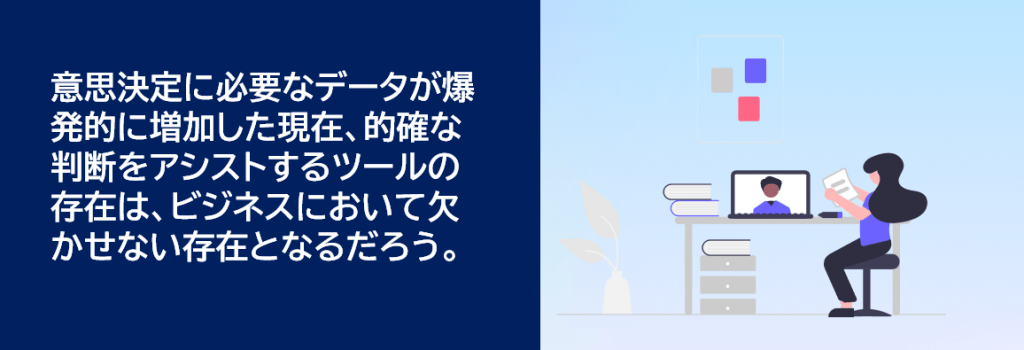 意思決定に必要なデータが爆発的に増加した現在、的確な判断をアシストするツールの存在は、ビジネスにおいて欠かせない存在となるだろう。